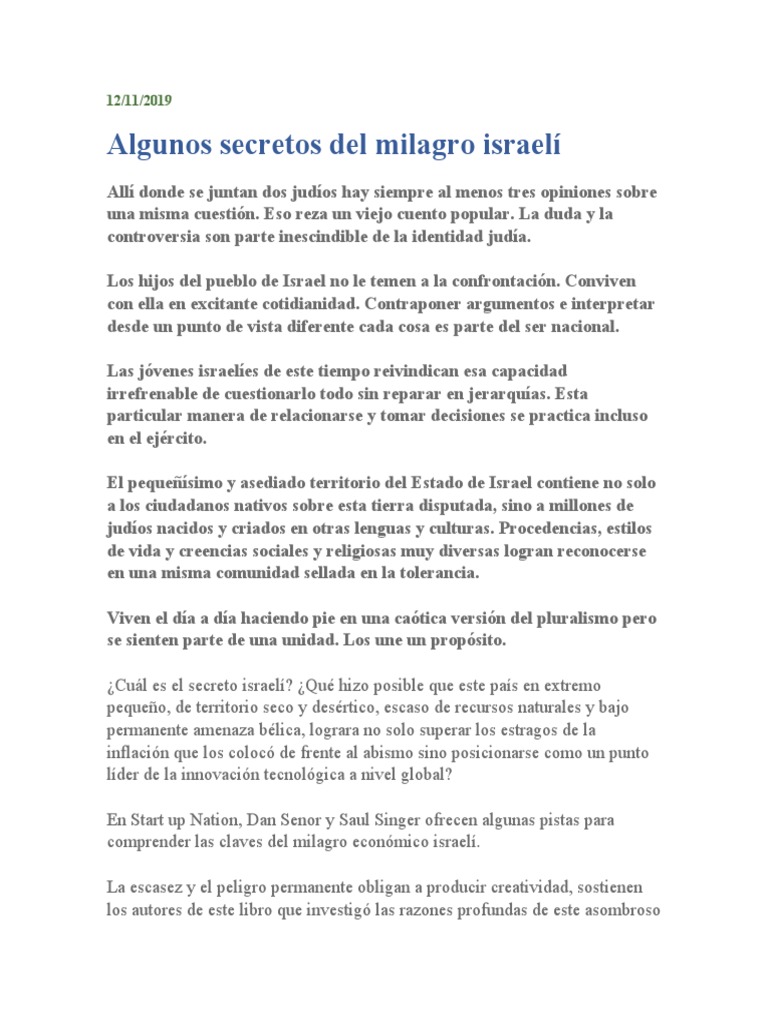 12/11/2019

Algunos secretos del milagro israelí

Allí donde se juntan dos judíos hay siempre al menos tres opiniones sobre una misma cuestión. Eso reza un viejo cuento popular. La duda y la controversia son parte inescindible de la identidad judía.

Los hijos del pueblo de Israel no le temen a la confrontación. Conviven con ella en excitante cotidianidad. Contraponer argumentos e interpretar desde un punto de vista diferente cada cosa es parte del ser nacional.

Las jóvenes israelíes de este tiempo reivindican esa capacidad irrefrenable de cuestionarlo todo sin reparar en jerarquías. Esta particular manera de relacionarse y tomar decisiones se practica incluso en el ejército.

El pequeñísimo y asediado territorio del Estado de Israel contiene no solo a los ciudadanos nativos sobre esta tierra disputada, sino a millones de judíos nacidos y criados en otras lenguas y culturas. Procedencias, estilos de vida y creencias sociales y religiosas muy diversas logran reconocerse en una misma comunidad sellada en la tolerancia.

Viven el día a día haciendo pie en una caótica versión del pluralismo pero se sienten parte de una unidad. Los une un propósito.

¿Cuál es el secreto israelí? ¿Qué hizo posible que este país en extremo pequeño, de territorio seco y desértico, escaso de recursos naturales y bajo permanente amenaza bélica, lograra no solo superar los estragos de la inflación que los colocó de frente al abismo sino posicionarse como un punto líder de la innovación tecnológica a nivel global?

En Start up Nation, Dan Senor y Saul Singer ofrecen algunas pistas para comprender las claves del milagro económico israelí.

La escasez y el peligro permanente obligan a producir creatividad, sostienen los autores de este libro que investigó las razones profundas de este asombroso